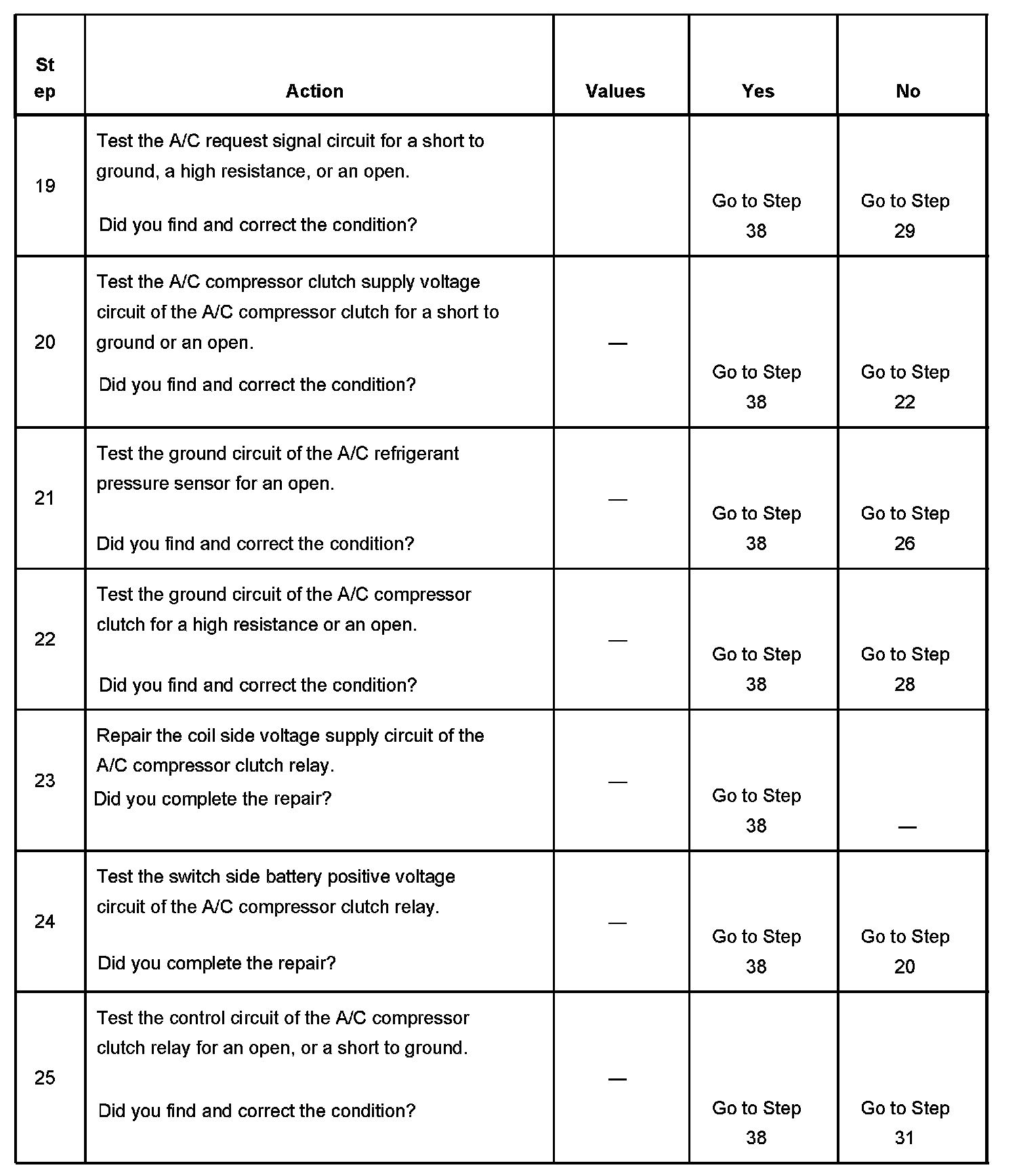 | Step | Action | Values | Yes | No |
|---|---|---|---|---|
| 19 | Test the A/C request signal circuit for a short to ground, a high resistance, or an open. Did you find and correct the condition? | | Go to Step 38 | Go to Step 29 |
| 20 | Test the A/C compressor clutch supply voltage circuit of the A/C compressor clutch for a short to ground or an open. Did you find and correct the condition? | — | Go to Step 38 | Go to Step 22 |
| 21 | Test the ground circuit of the A/C refrigerant pressure sensor for an open. Did you find and correct the condition? | — | Go to Step 38 | Go to Step 26 |
| 22 | Test the ground circuit of the A/C compressor clutch for a high resistance or an open. Did you find and correct the condition? | — | Go to Step 38 | Go to Step 28 |
| 23 | Repair the coil side voltage supply circuit of the A/C compressor clutch relay. Did you complete the repair? | — | Go to Step 38 | — |
| 24 | Test the switch side battery positive voltage circuit of the A/C compressor clutch relay. Did you complete the repair? | — | Go to Step 38 | Go to Step 20 |
| 25 | Test the control circuit of the A/C compressor clutch relay for an open, or a short to ground. Did you find and correct the condition? | — | Go to Step 38 | Go to Step 31 |